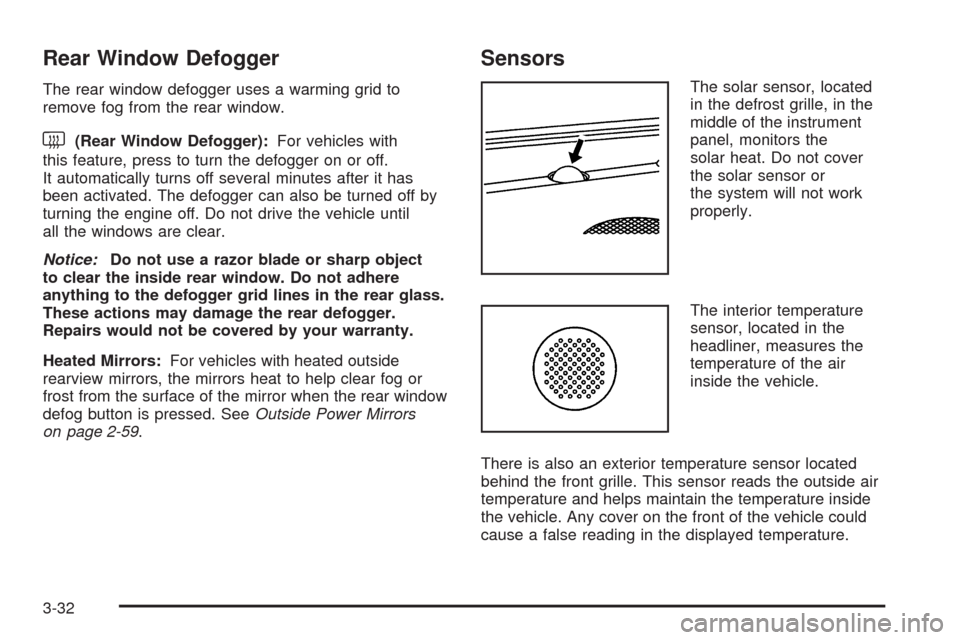 Rear Window Defogger

The rear window defogger uses a warming grid to remove fog from the rear window.

(Rear Window Defogger): For vehicles with this feature, press to turn the defogger on or off. It automatically turns off several minutes after it has been activated. The defogger can also be turned off by turning the engine off. Do not drive the vehicle until all the windows are clear.

Notice: Do not use a razor blade or sharp object to clear the inside rear window. Do not adhere anything to the defogger grid lines in the rear glass. These actions may damage the rear defogger. Repairs would not be covered by your warranty.

Heated Mirrors: For vehicles with heated outside rearview mirrors, the mirrors heat to help clear fog or frost from the surface of the mirror when the rear window defog button is pressed. See Outside Power Mirrors on page 2-59.

Sensors

The solar sensor, located in the defrost grille, in the middle of the instrument panel, monitors the solar heat. Do not cover the solar sensor or the system will not work properly.

The interior temperature sensor, located in the headliner, measures the temperature of the air inside the vehicle.

There is also an exterior temperature sensor located behind the front grille. This sensor reads the outside air temperature and helps maintain the temperature inside the vehicle. Any cover on the front of the vehicle could cause a false reading in the displayed temperature.

3-32

carmanualsonline.info